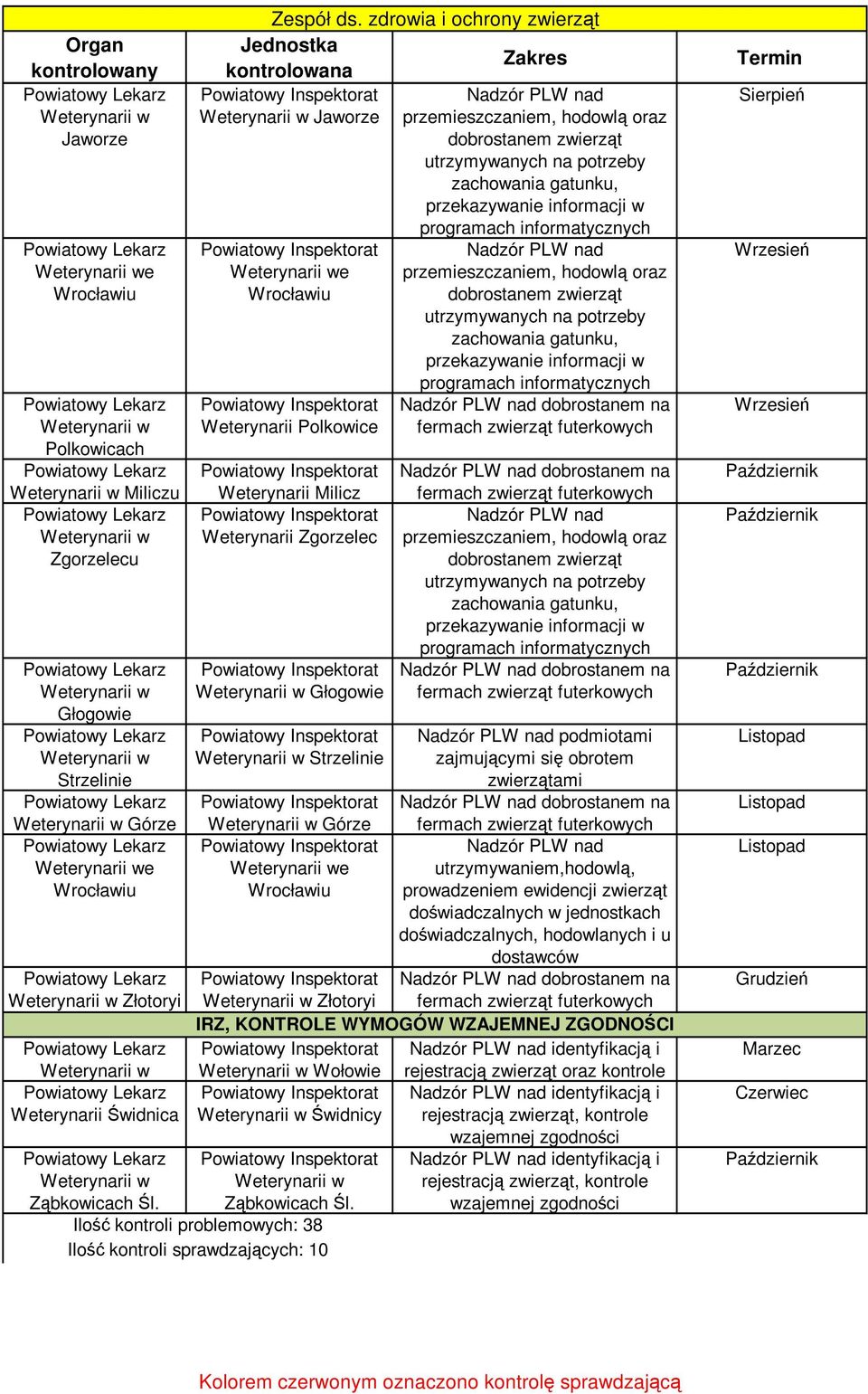 Zespół ds. zdrowia i ochrony zwierząt

| Organ kontrolowany | Jednostka kontrolowana | Zakres | Termin |
|---|---|---|---|
| Powiatowy Lekarz Weterynarii w Jaworze | Powiatowy Inspektorat Weterynarii w Jaworze | Nadzór PLW nad przemieszczaniem, hodowlą oraz dobrostanem zwierząt utrzymywanych na potrzeby zachowania gatunku, przekazywanie informacji w programach informatycznych | Sierpień |
| Powiatowy Lekarz Weterynarii we Wrocławiu | Powiatowy Inspektorat Weterynarii we Wrocławiu | Nadzór PLW nad przemieszczaniem, hodowlą oraz dobrostanem zwierząt utrzymywanych na potrzeby zachowania gatunku, przekazywanie informacji w programach informatycznych | Wrzesień |
| Powiatowy Lekarz Weterynarii w Polkowicach | Powiatowy Inspektorat Weterynarii Polkowice | Nadzór PLW nad dobrostanem na fermach zwierząt futerkowych | Wrzesień |
| Powiatowy Lekarz Weterynarii w Miliczu | Powiatowy Inspektorat Weterynarii Milicz | Nadzór PLW nad dobrostanem na fermach zwierząt futerkowych | Październik |
| Powiatowy Lekarz Weterynarii w Zgorzelecu | Powiatowy Inspektorat Weterynarii Zgorzelec | Nadzór PLW nad przemieszczaniem, hodowlą oraz dobrostanem zwierząt utrzymywanych na potrzeby zachowania gatunku, przekazywanie informacji w programach informatycznych | Październik |
| Powiatowy Lekarz Weterynarii w Głogowie | Powiatowy Inspektorat Weterynarii w Głogowie | Nadzór PLW nad dobrostanem na fermach zwierząt futerkowych | Październik |
| Powiatowy Lekarz Weterynarii w Strzelinie | Powiatowy Inspektorat Weterynarii w Strzelinie | Nadzór PLW nad podmiotami zajmującymi się obrotem zwierzątami | Listopad |
| Powiatowy Lekarz Weterynarii w Górze | Powiatowy Inspektorat Weterynarii w Górze | Nadzór PLW nad dobrostanem na fermach zwierząt futerkowych | Listopad |
| Powiatowy Lekarz Weterynarii we Wrocławiu | Powiatowy Inspektorat Weterynarii we Wrocławiu | Nadzór PLW nad utrzymywaniem,hodowlą, prowadzeniem ewidencji zwierząt doświadczalnych w jednostkach doświadczalnych, hodowlanych i u dostawców | Listopad |
| Powiatowy Lekarz Weterynarii w Złotoryi | Powiatowy Inspektorat Weterynarii w Złotoryi | Nadzór PLW nad dobrostanem na fermach zwierząt futerkowych | Grudzień |
| IRZ, KONTROLE WYMOGÓW WZAJEMNEJ ZGODNOŚCI | | | |
| Powiatowy Lekarz Weterynarii w | Powiatowy Inspektorat Weterynarii w Wołowie | Nadzór PLW nad identyfikacją i rejestracją zwierząt oraz kontrole | Marzec |
| Powiatowy Lekarz Weterynarii Świdnica | Powiatowy Inspektorat Weterynarii w Świdnicy | Nadzór PLW nad identyfikacją i rejestracją zwierząt, kontrole wzajemnej zgodności | Czerwiec |
| Powiatowy Lekarz Weterynarii w Ząbkowicach Śl. | Powiatowy Inspektorat Weterynarii w Ząbkowicach Śl. | Nadzór PLW nad identyfikacją i rejestracją zwierząt, kontrole wzajemnej zgodności | Październik |

Ilość kontroli problemowych: 38
Ilość kontroli sprawdzających: 10

Kolorem czerwonym oznaczono kontrolę sprawdzającą